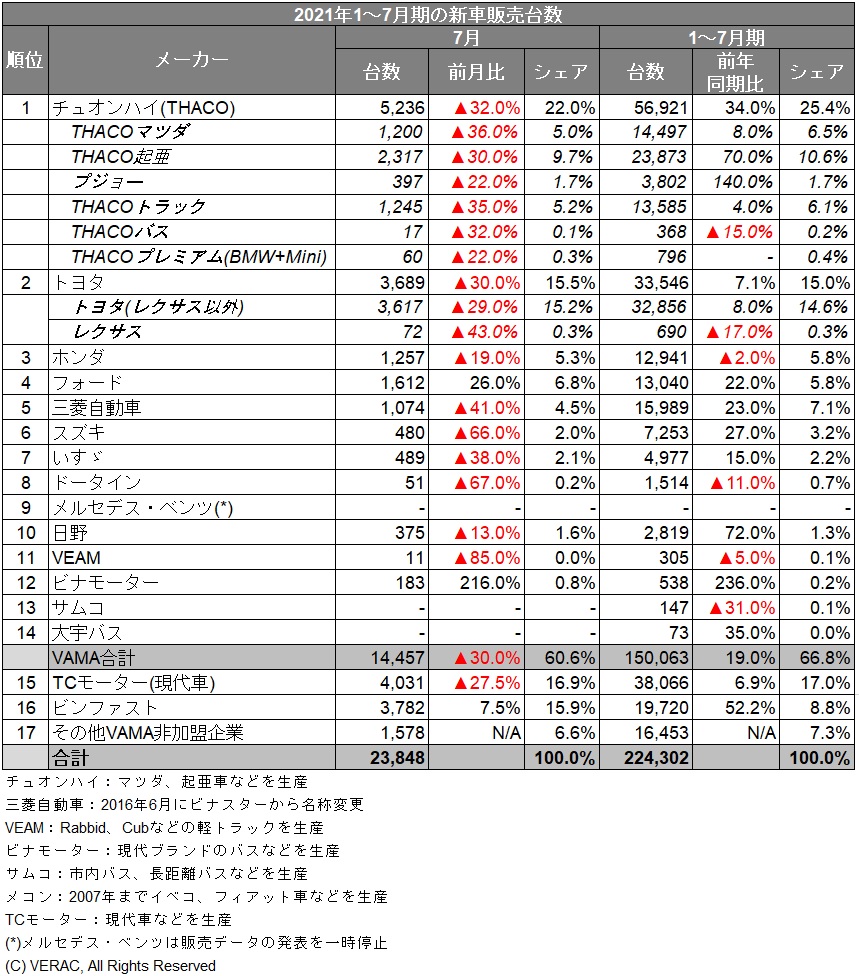 2021年1~7月期の新車販売台数

| 順位 | メーカー | 7月 台数 | 7月 前月比 | 7月 シェア | 1~7月期 台数 | 1~7月期 前年同期比 | 1~7月期 シェア |
|---|---|---|---|---|---|---|---|
| 1 | チュオンハイ(THACO) | 5,236 | ▲32.0% | 22.0% | 56,921 | 34.0% | 25.4% |
| | THACOマツダ | 1,200 | ▲36.0% | 5.0% | 14,497 | 8.0% | 6.5% |
| | THACO起亜 | 2,317 | ▲30.0% | 9.7% | 23,873 | 70.0% | 10.6% |
| | プジョー | 397 | ▲22.0% | 1.7% | 3,802 | 140.0% | 1.7% |
| | THACOトラック | 1,245 | ▲35.0% | 5.2% | 13,585 | 4.0% | 6.1% |
| | THACOバス | 17 | ▲32.0% | 0.1% | 368 | ▲15.0% | 0.2% |
| | THACOプレミアム(BMW+Mini) | 60 | ▲22.0% | 0.3% | 796 | - | 0.4% |
| 2 | トヨタ | 3,689 | ▲30.0% | 15.5% | 33,546 | 7.1% | 15.0% |
| | トヨタ(レクサス以外) | 3,617 | ▲29.0% | 15.2% | 32,856 | 8.0% | 14.6% |
| | レクサス | 72 | ▲43.0% | 0.3% | 690 | ▲17.0% | 0.3% |
| 3 | ホンダ | 1,257 | ▲19.0% | 5.3% | 12,941 | ▲2.0% | 5.8% |
| 4 | フォード | 1,612 | 26.0% | 6.8% | 13,040 | 22.0% | 5.8% |
| 5 | 三菱自動車 | 1,074 | ▲41.0% | 4.5% | 15,989 | 23.0% | 7.1% |
| 6 | スズキ | 480 | ▲66.0% | 2.0% | 7,253 | 27.0% | 3.2% |
| 7 | いすゞ | 489 | ▲38.0% | 2.1% | 4,977 | 15.0% | 2.2% |
| 8 | ドータイン | 51 | ▲67.0% | 0.2% | 1,514 | ▲11.0% | 0.7% |
| 9 | メルセデス・ベンツ(*) | - | - | - | - | - | - |
| 10 | 日野 | 375 | ▲13.0% | 1.6% | 2,819 | 72.0% | 1.3% |
| 11 | VEAM | 11 | ▲85.0% | 0.0% | 305 | ▲5.0% | 0.1% |
| 12 | ビナモーター | 183 | 216.0% | 0.8% | 538 | 236.0% | 0.2% |
| 13 | サムコ | - | - | - | 147 | ▲31.0% | 0.1% |
| 14 | 大宇バス | - | - | - | 73 | 35.0% | 0.0% |
| | VAMA合計 | 14,457 | ▲30.0% | 60.6% | 150,063 | 19.0% | 66.8% |
| 15 | TCモーター(現代車) | 4,031 | ▲27.5% | 16.9% | 38,066 | 6.9% | 17.0% |
| 16 | ビンファスト | 3,782 | 7.5% | 15.9% | 19,720 | 52.2% | 8.8% |
| 17 | その他VAMA非加盟企業 | 1,578 | N/A | 6.6% | 16,453 | N/A | 7.3% |
| | 合計 | 23,848 | | 100.0% | 224,302 | | 100.0% |

チュオンハイ：マツダ、起亜車などを生産
三菱自動車：2016年6月にビナスターから名称変更
VEAM：Rabbid、Cubなどの軽トラックを生産
ビナモーター：現代ブランドのバスなどを生産
サムコ：市内バス、長距離バスなどを生産
メコン：2007年までイベコ、フィアット車などを生産
TCモーター：現代車などを生産
(*)メルセデス・ベンツは販売データの発表を一時停止
(C) VERAC, All Rights Reserved